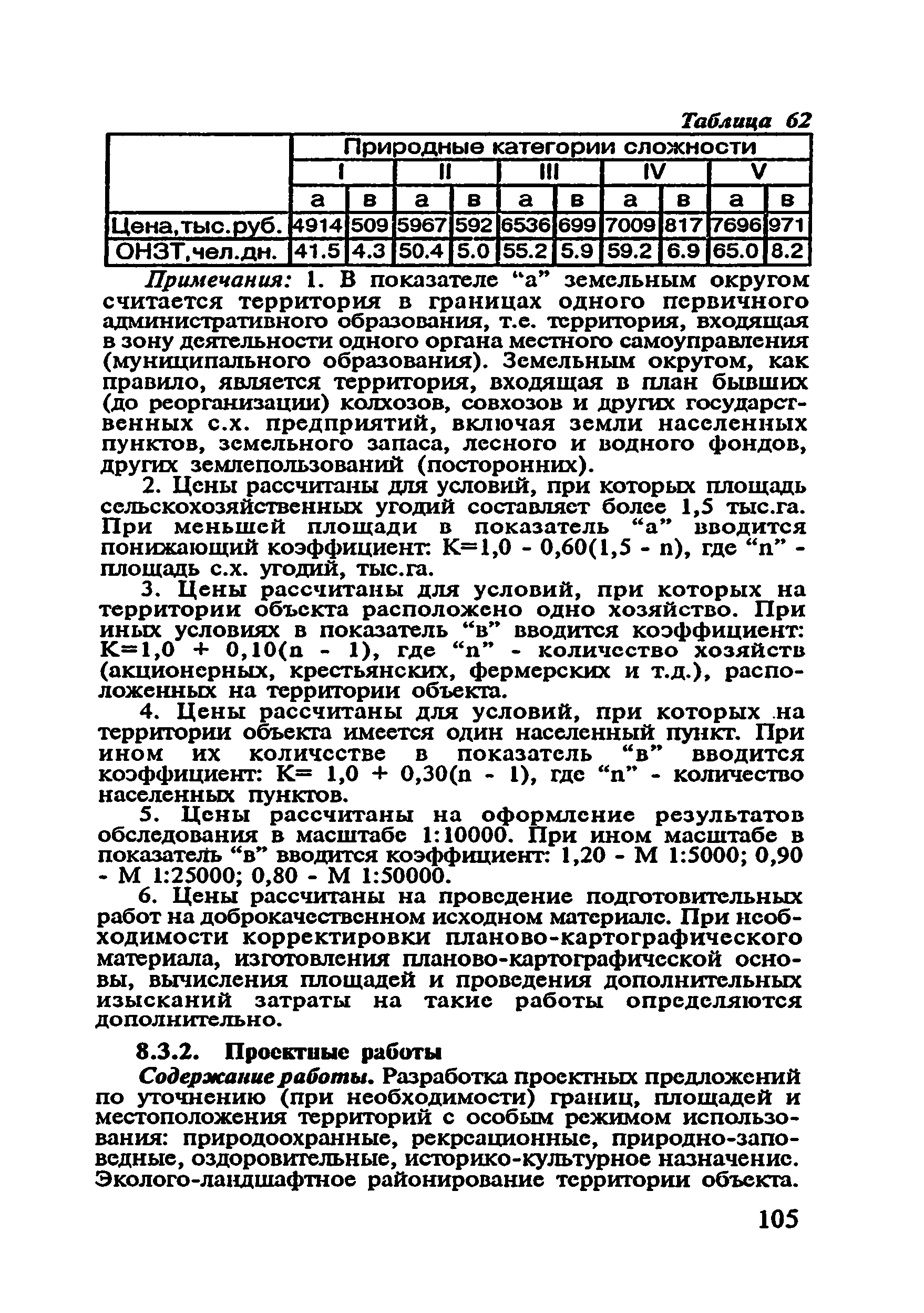 Таблица 62

|  | Природные категории сложности | | | | | | | | | |
|---|---|---|---|---|---|---|---|---|---|---|
|  | I | | II | | III | | IV | | V | |
|  | а | в | а | в | а | в | а | в | а | в |
| Цена,тыс.руб. | 4914 | 509 | 5967 | 592 | 6536 | 699 | 7009 | 817 | 7696 | 971 |
| ОНЗТ,чел.дн. | 41.5 | 4.3 | 50.4 | 5.0 | 55.2 | 5.9 | 59.2 | 6.9 | 65.0 | 8.2 |

Примечания: 1. В показателе “а” земельным округом считается территория в границах одного первичного административного образования, т.е. территория, входящая в зону деятельности одного органа местного самоуправления (муниципального образования). Земельным округом, как правило, является территория, входящая в план бывших (до реорганизации) колхозов, совхозов и других государственных с.х. предприятий, включая земли населенных пунктов, земельного запаса, лесного и водного фондов, других землепользований (посторонних).

2. Цены рассчитаны для условий, при которых площадь сельскохозяйственных угодий составляет более 1,5 тыс.га. При меньшей площади в показатель “а” вводится понижающий коэффициент: К=1,0 - 0,60(1,5 - n), где “n” - площадь с.х. угодий, тыс.га.

3. Цены рассчитаны для условий, при которых на территории объекта расположено одно хозяйство. При иных условиях в показатель “в” вводится коэффициент: К=1,0 + 0,10(n - 1), где “n” - количество хозяйств (акционерных, крестьянских, фермерских и т.д.), расположенных на территории объекта.

4. Цены рассчитаны для условий, при которых на территории объекта имеется один населенный пункт. При ином их количестве в показатель “в” вводится коэффициент: К= 1,0 + 0,30(n - 1), где “n” - количество населенных пунктов.

5. Цены рассчитаны на оформление результатов обследования в масштабе 1:10000. При ином масштабе в показатель “в” вводится коэффициент: 1,20 - М 1:5000; 0,90 - М 1:25000; 0,80 - М 1:50000.

6. Цены рассчитаны на проведение подготовительных работ на доброкачественном исходном материале. При необходимости корректировки планово-картографического материала, изготовления планово-картографической основы, вычисления площадей и проведения дополнительных изысканий затраты на такие работы определяются дополнительно.

8.3.2. Проектные работы

Содержание работы. Разработка проектных предложений по уточнению (при необходимости) границ, площадей и местоположения территорий с особым режимом использования: природоохранные, рекреационные, природно-заповедные, оздоровительные, историко-культурное назначение. Эколого-ландшафтное районирование территории объекта.

105